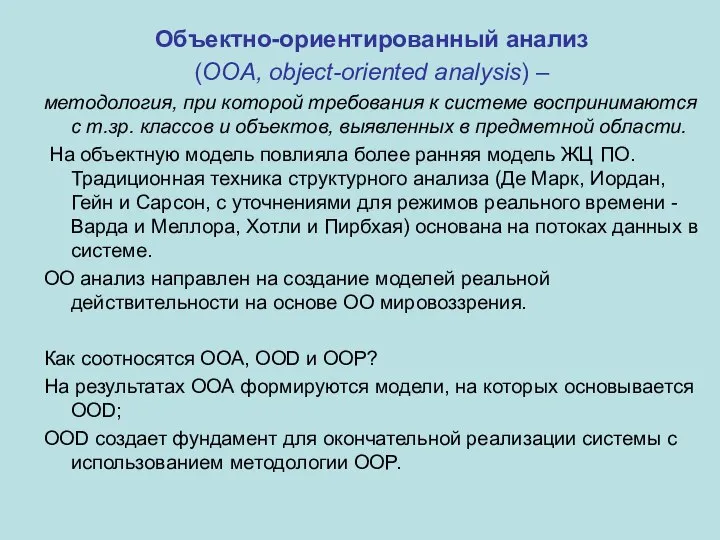 Объектно-ориентированный анализ
(OOA, object-oriented analysis) –
методология, при которой требования к системе воспринимаются с т.зр. классов и объектов, выявленных в предметной области.

На объектную модель повлияла более ранняя модель ЖЦ ПО. Традиционная техника структурного анализа (Де Марк, Иордан, Гейн и Сарсон, с уточнениями для режимов реального времени - Варда и Меллора, Хотли и Пирбхая) основана на потоках данных в системе.

ОО анализ направлен на создание моделей реальной действительности на основе ОО мировоззрения.

Как соотносятся OOA, OOD и OOP?

На результатах OOA формируются модели, на которых основывается OOD;

OOD создает фундамент для окончательной реализации системы с использованием методологии OOP.